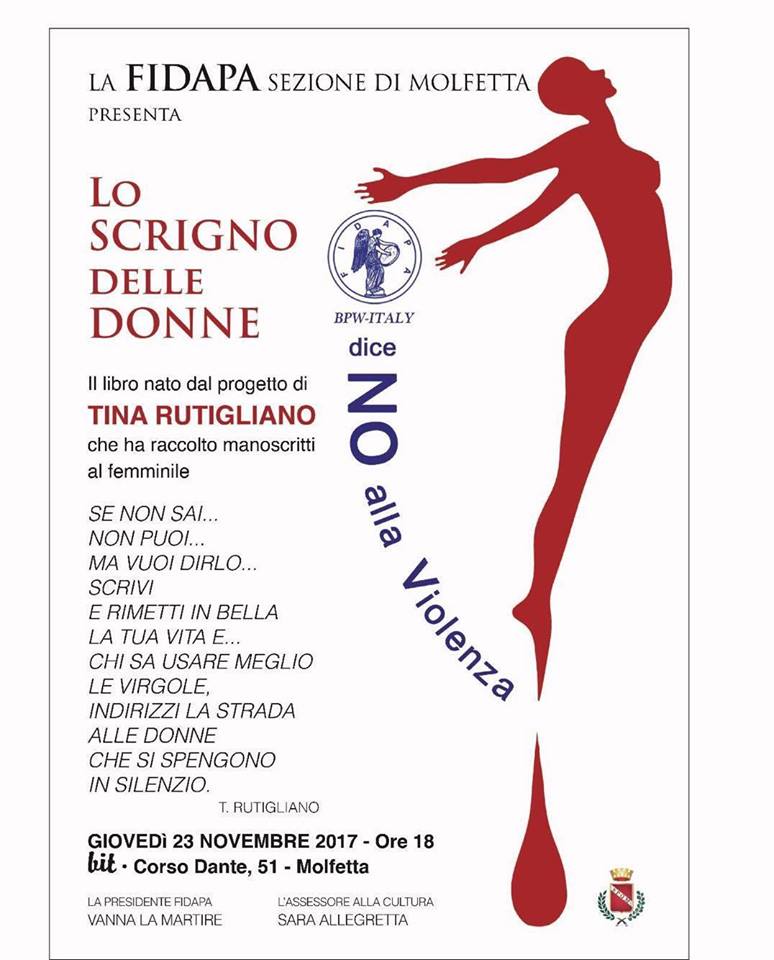 LA FIDAPA SEZIONE DI MOLFETTA
PRESENTA

LO SCRIGNO DELLE DONNE

FIDAPA

BPW-ITALY

dice NO alla Violenza

Il libro nato dal progetto di
TINA RUTIGLIANO
che ha raccolto manoscritti al femminile

SE NON SAI...
NON PUOI...
MA VUOI DIRLO...
SCRIVI
E RIMETTI IN BELLA
LA TUA VITA E...
CHI SA USARE MEGLIO
LE VIRGOLE,
INDIRIZZI LA STRADA
ALLE DONNE
CHE SI SPENGONO
IN SILENZIO.
T. RUTIGLIANO

GIOVEDÌ 23 NOVEMBRE 2017 - Ore 18
bit · Corso Dante, 51 - Molfetta

LA PRESIDENTE FIDAPA
VANNA LA MARTIRE

L'ASSESSORE ALLA CULTURA
SARA ALLEGRETTA